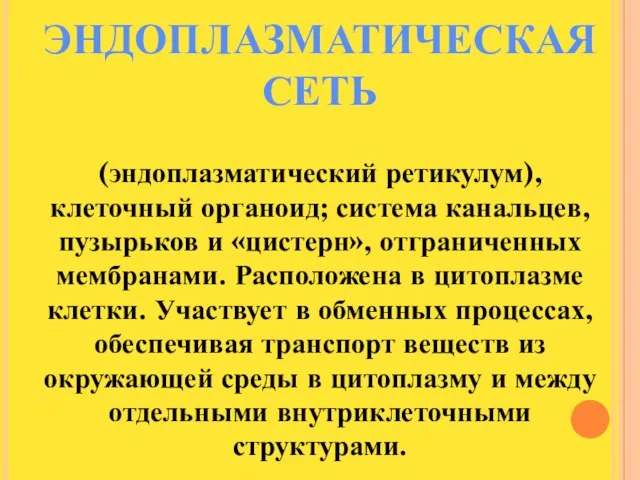 ЭНДОПЛАЗМАТИЧЕСКАЯ СЕТЬ

(эндоплазматический ретикулум), клеточный органоид; система канальцев, пузырьков и «цистерн», отграниченных мембранами. Расположена в цитоплазме клетки. Участвует в обменных процессах, обеспечивая транспорт веществ из окружающей среды в цитоплазму и между отдельными внутриклеточными структурами.